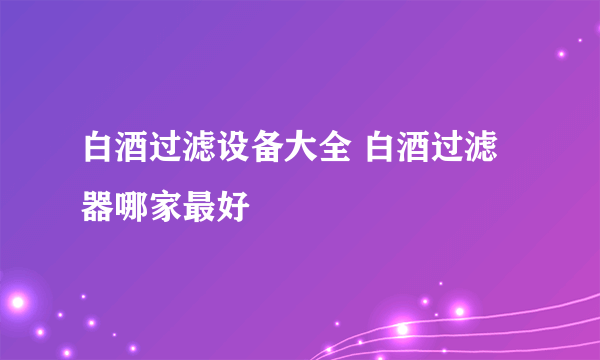 白酒过滤设备大全 白酒过滤器哪家最好